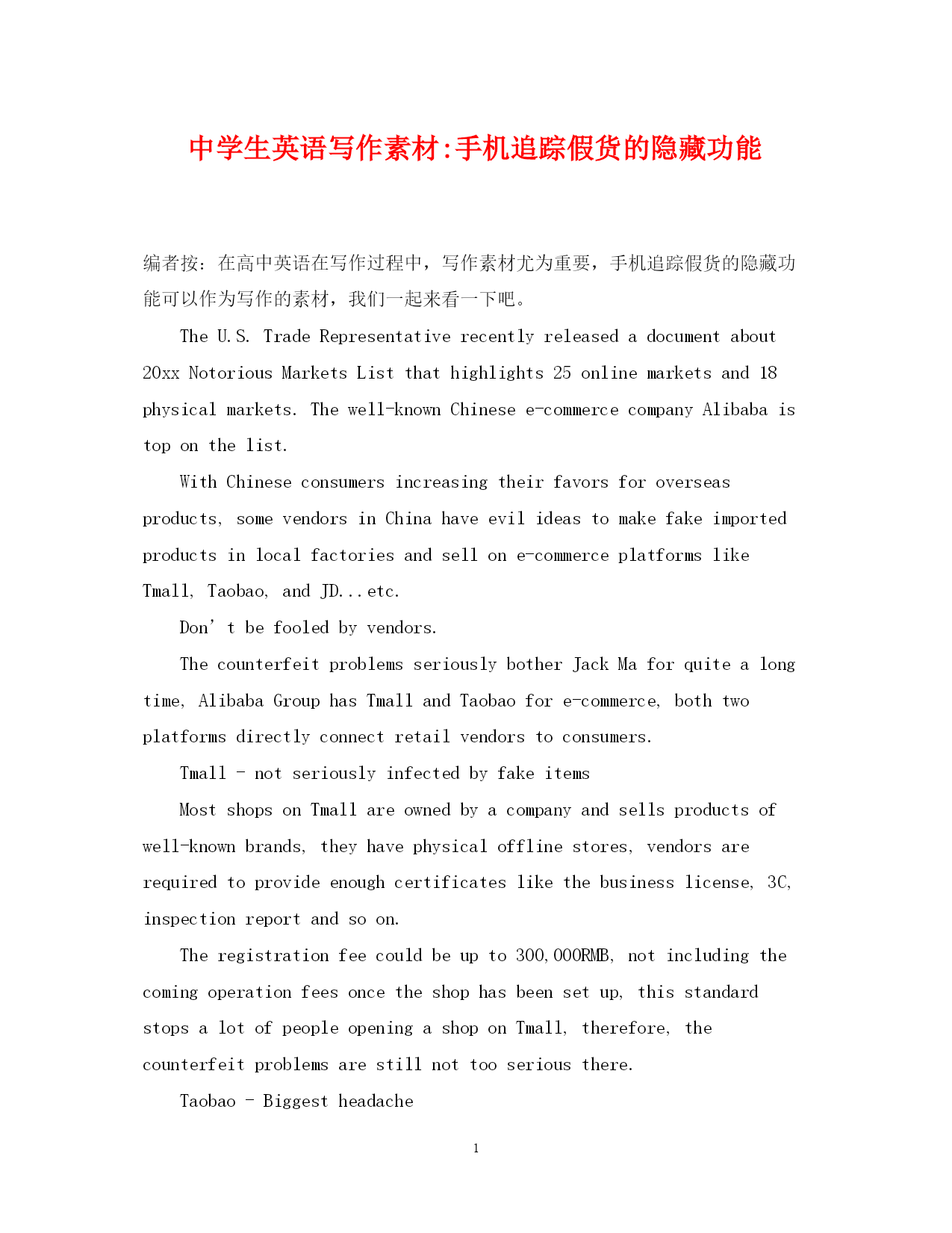 中学生英语写作素材:手机追踪假货的隐藏功能

编者按：在高中英语在写作过程中，写作素材尤为重要，手机追踪假货的隐藏功能可以作为写作的素材，我们一起来看一下吧。

The U.S. Trade Representative recently released a document about 20xx Notorious Markets List that highlights 25 online markets and 18 physical markets. The well-known Chinese e-commerce company Alibaba is top on the list.

With Chinese consumers increasing their favors for overseas products, some vendors in China have evil ideas to make fake imported products in local factories and sell on e-commerce platforms like Tmall, Taobao, and JD...etc.

Don’t be fooled by vendors.

The counterfeit problems seriously bother Jack Ma for quite a long time, Alibaba Group has Tmall and Taobao for e-commerce, both two platforms directly connect retail vendors to consumers.

Tmall - not seriously infected by fake items

Most shops on Tmall are owned by a company and sells products of well-known brands, they have physical offline stores, vendors are required to provide enough certificates like the business license, 3C, inspection report and so on.

The registration fee could be up to 300,000RMB, not including the coming operation fees once the shop has been set up, this standard stops a lot of people opening a shop on Tmall, therefore, the counterfeit problems are still not too serious there.

Taobao - Biggest headache

1